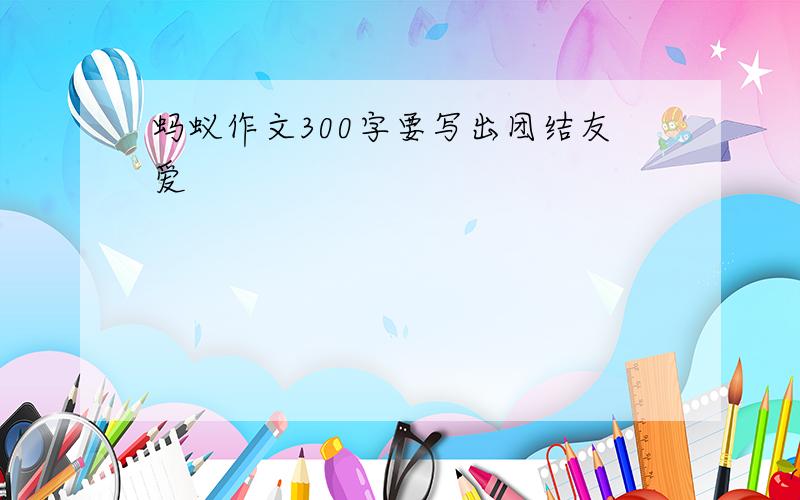 蚂蚁作文300字要写出团结友爱